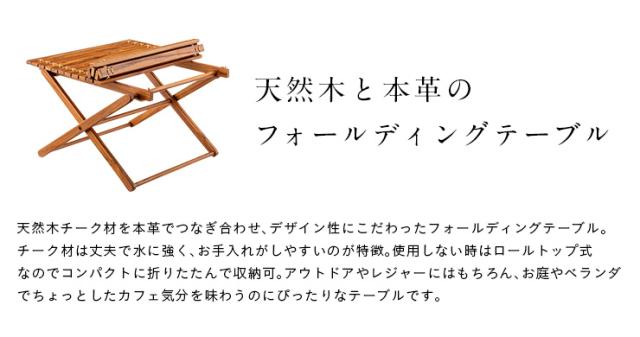 天然木と本革の
フォールディングテーブル

天然木チーク材を本革でつなぎ合わせ、デザイン性にこだわったフォールディングテーブル。チーク材は丈夫で水に強く、お手入れがしやすいのが特徴。使用しない時はロールトップ式なのでコンパクトに折りたたんで収納可。アウトドアやレジャーにはもちろん、お庭やベランダでちょっとしたカフェ気分を味わうのにぴったりなテーブルです。